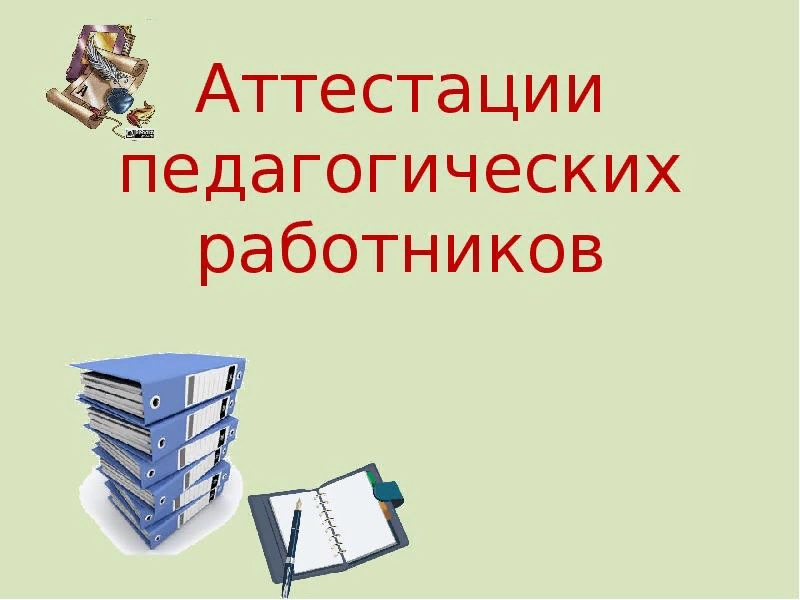 Аттестации педагогических работников